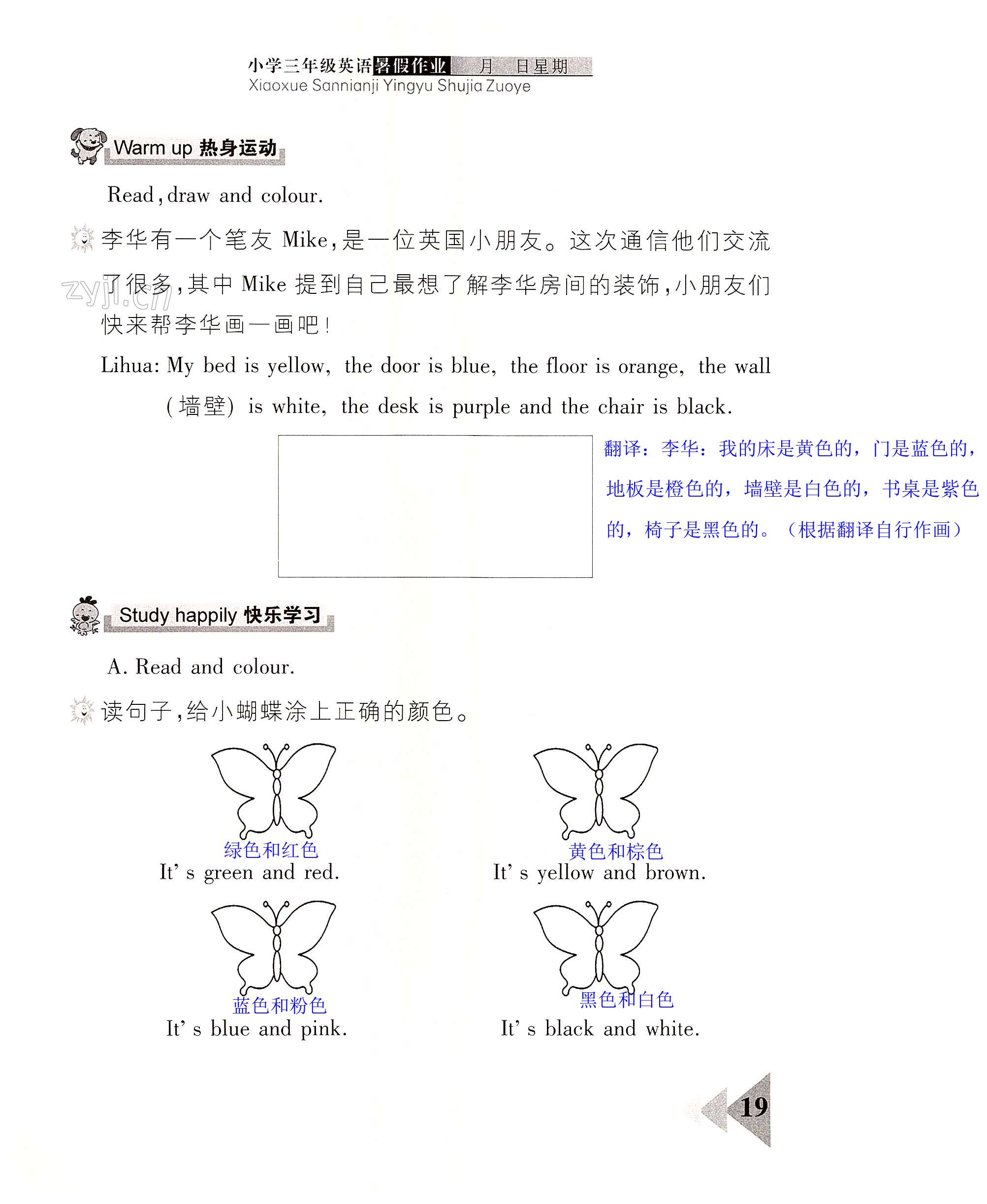 小学三年级英语暑假作业 月 日星期
Xiaoxue Sannianji Yingyu Shujia Zuoye

Warm up 热身运动

Read, draw and colour.

李华有一个笔友 Mike，是一位英国小朋友。这次通信他们交流了很多，其中 Mike 提到自己最想了解李华房间的装饰，小朋友们快来帮李华画一画吧！

zyjl.cn

Lihua: My bed is yellow, the door is blue, the floor is orange, the wall (墙壁) is white, the desk is purple and the chair is black.

翻译：李华：我的床是黄色的，门是蓝色的，地板是橙色的，墙壁是白色的，书桌是紫色的，椅子是黑色的。（根据翻译自行作画）

Study happily 快乐学习

A. Read and colour.

读句子，给小蝴蝶涂上正确的颜色。

绿色和红色
It' s green and red.

黄色和棕色
It' s yellow and brown.

蓝色和粉色
It' s blue and pink.

黑色和白色
It' s black and white.

19